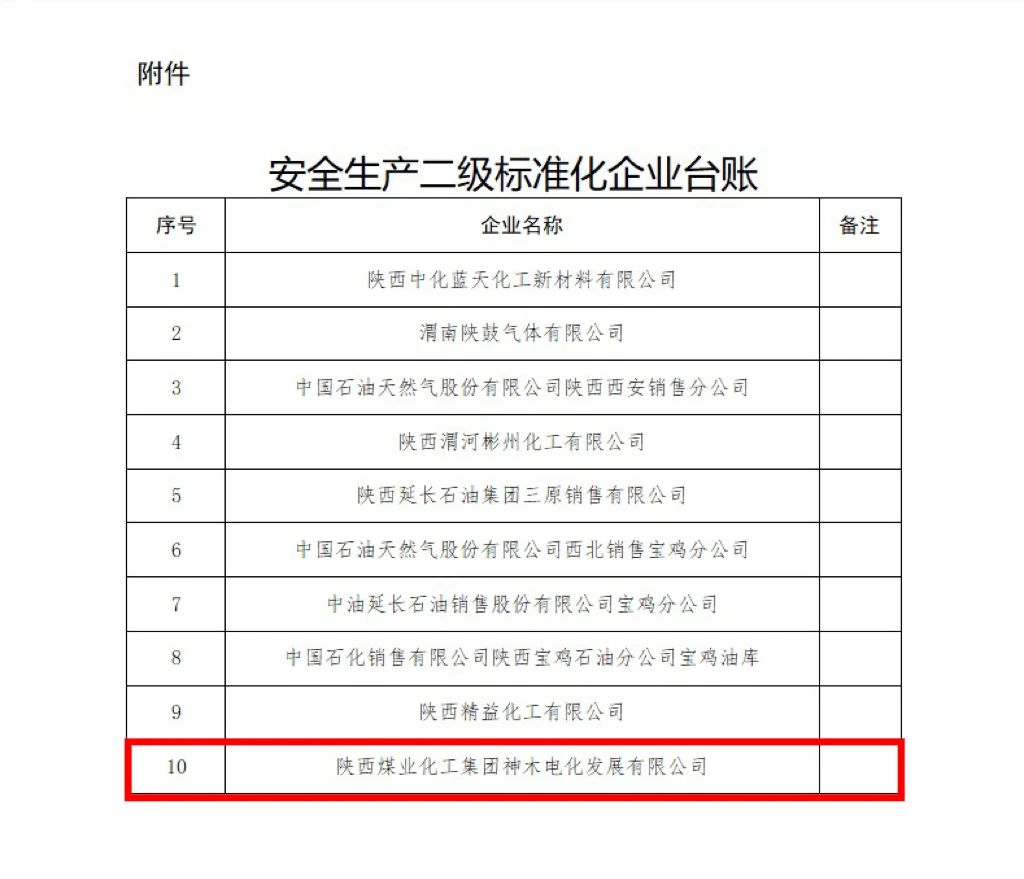 附件

安全生产二级标准化企业台账

| 序号 | 企业名称 | 备注 |
|---|---|---|
| 1 | 陕西中化蓝天化工新材料有限公司 | |
| 2 | 渭南陕鼓气体有限公司 | |
| 3 | 中国石油天然气股份有限公司陕西西安销售分公司 | |
| 4 | 陕西渭河彬州化工有限公司 | |
| 5 | 陕西延长石油集团三原销售有限公司 | |
| 6 | 中国石油天然气股份有限公司西北销售宝鸡分公司 | |
| 7 | 中油延长石油销售股份有限公司宝鸡分公司 | |
| 8 | 中国石化销售有限公司陕西宝鸡石油分公司宝鸡油库 | |
| 9 | 陕西精益化工有限公司 | |
| 10 | 陕西煤业化工集团神木电化发展有限公司 | |